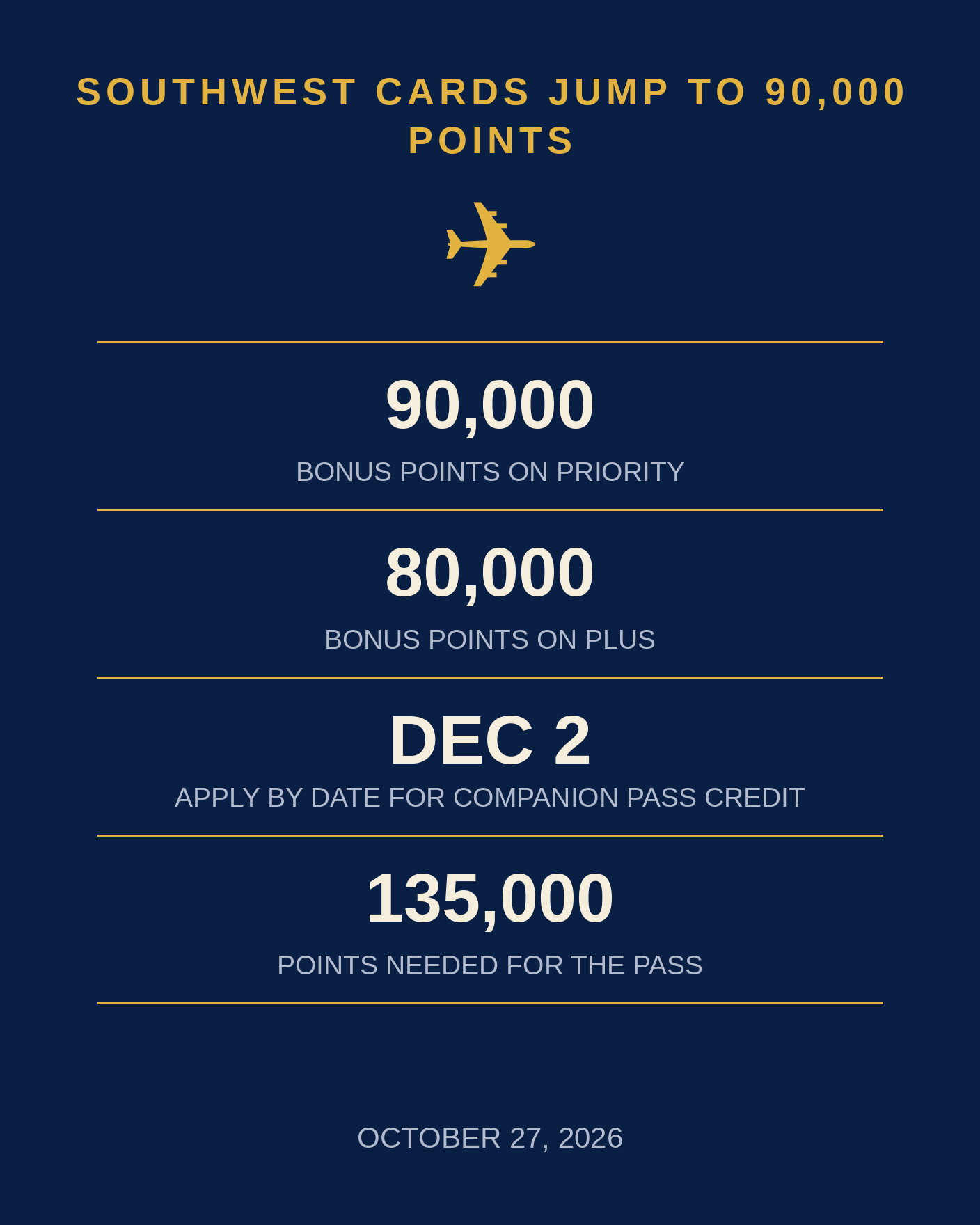 SOUTHWEST CARDS JUMP TO 90,000 POINTS

90,000

BONUS POINTS ON PRIORITY

80,000

BONUS POINTS ON PLUS

DEC 2

APPLY BY DATE FOR COMPANION PASS CREDIT

135,000

POINTS NEEDED FOR THE PASS

OCTOBER 27, 2026